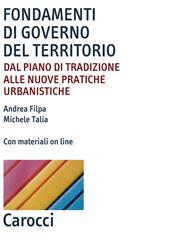 FONDAMENTI DI GOVERNO DEL TERRITORIO

DAL PIANO DI TRADIZIONE ALLE NUOVE PRATICHE URBANISTICHE

Andrea Filpa
Michele Talia

Con materiali on line

Carocci